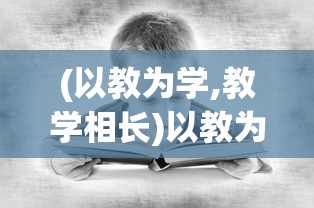 (以教为学,教学相长)以教为